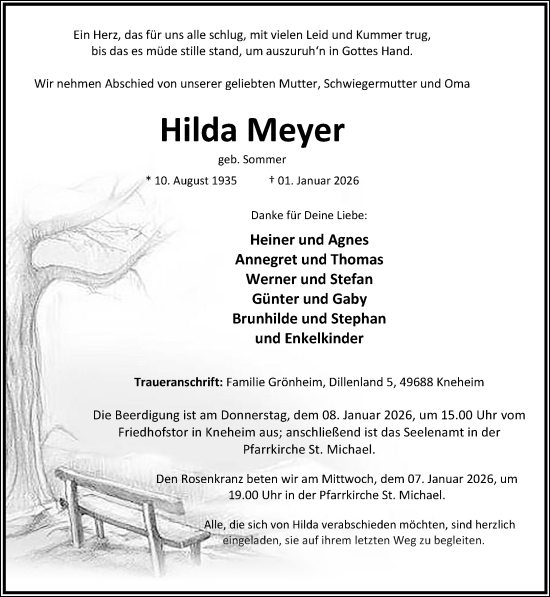 Ein Herz, das für uns alle schlug, mit vielen Leid und Kummer trug,
bis das es müde stille stand, um auszuruh'n in Gottes Hand.

Wir nehmen Abschied von unserer geliebten Mutter, Schwiegermutter und Oma

Hilda Meyer

geb. Sommer

* 10. August 1935 † 01. Januar 2026

Danke für Deine Liebe:

Heiner und Agnes
Annegret und Thomas
Werner und Stefan
Günter und Gaby
Brunhilde und Stephan
und Enkelkinder

Traueranschrift: Familie Grönheim, Dillenland 5, 49688 Kneheim

Die Beerdigung ist am Donnerstag, dem 08. Januar 2026, um 15.00 Uhr vom Friedhofstor in Kneheim aus; anschließend ist das Seelenamt in der Pfarrkirche St. Michael.

Den Rosenkranz beten wir am Mittwoch, dem 07. Januar 2026, um 19.00 Uhr in der Pfarrkirche St. Michael.

Alle, die sich von Hilda verabschieden möchten, sind herzlich eingeladen, sie auf ihrem letzten Weg zu begleiten.